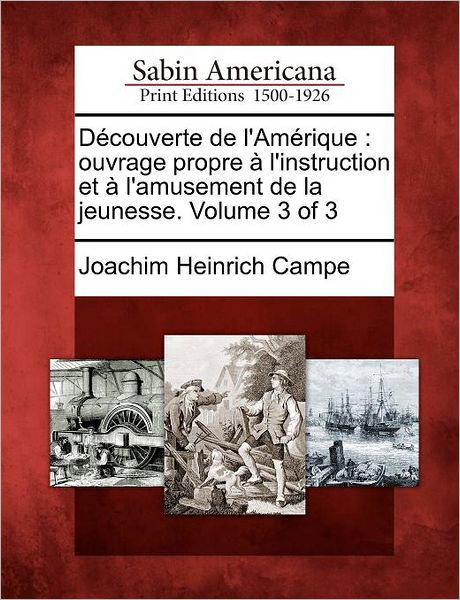 Sabin Americana
Print Editions 1500-1926

Découverte de l'Amérique : ouvrage propre à l'instruction et à l'amusement de la jeunesse. Volume 3 of 3

Joachim Heinrich Campe